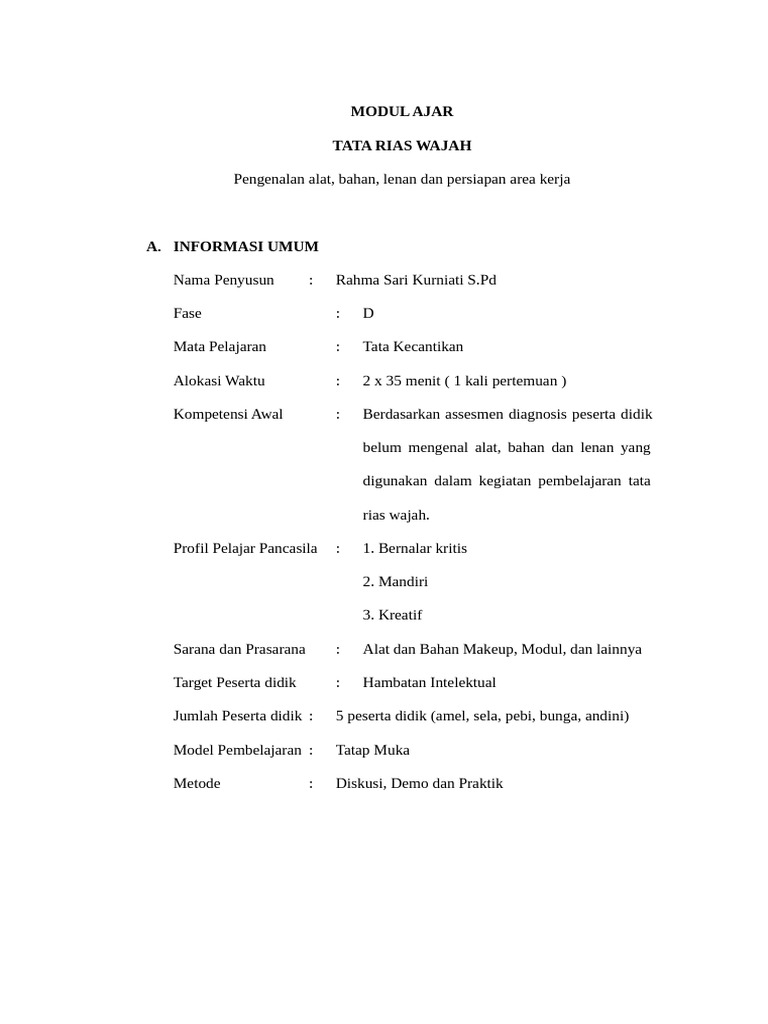 MODUL AJAR

TATA RIAS WAJAH

Pengenalan alat, bahan, lenan dan persiapan area kerja

A. INFORMASI UMUM

Nama Penyusun : Rahma Sari Kurniati S.Pd

Fase : D

Mata Pelajaran : Tata Kecantikan

Alokasi Waktu : 2 x 35 menit ( 1 kali pertemuan )

Kompetensi Awal : Berdasarkan assesmen diagnosis peserta didik belum mengenal alat, bahan dan lenan yang digunakan dalam kegiatan pembelajaran tata rias wajah.

Profil Pelajar Pancasila : 1. Bernalar kritis

2. Mandiri

3. Kreatif

Sarana dan Prasarana : Alat dan Bahan Makeup, Modul, dan lainnya

Target Peserta didik : Hambatan Intelektual

Jumlah Peserta didik : 5 peserta didik (amel, sela, pebi, bunga, andini)

Model Pembelajaran : Tatap Muka

Metode : Diskusi, Demo dan Praktik